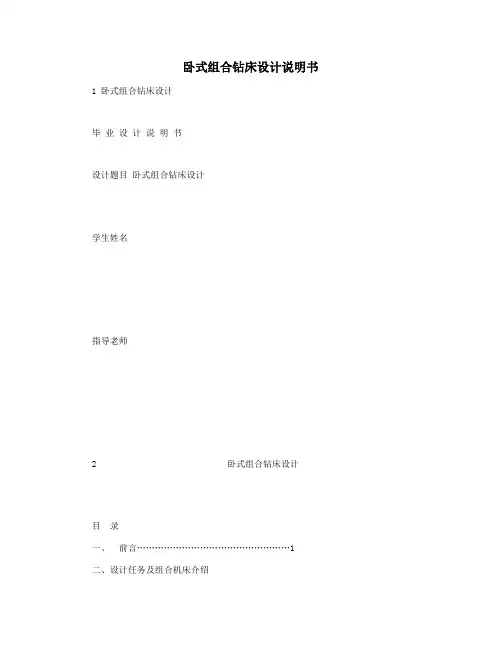 卧式组合钻床设计说明书

1 卧式组合钻床设计

毕 业 设 计 说 明 书

设计题目 卧式组合钻床设计

学生姓名

指导老师

2 卧式组合钻床设计

目 录

一、 前言 1

二、设计任务及组合机床介绍